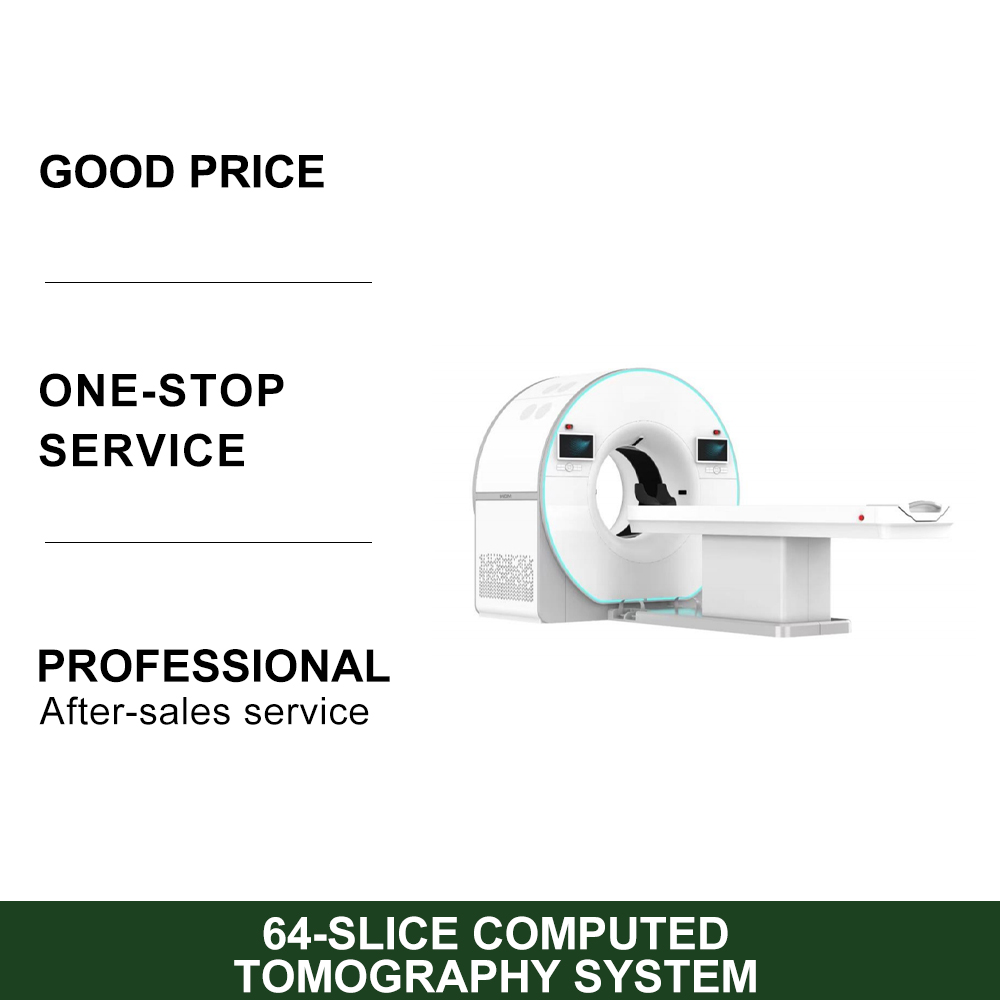 GOOD PRICE

ONE-STOP SERVICE

PROFESSIONAL
After-sales service

64-SLICE COMPUTED TOMOGRAPHY SYSTEM